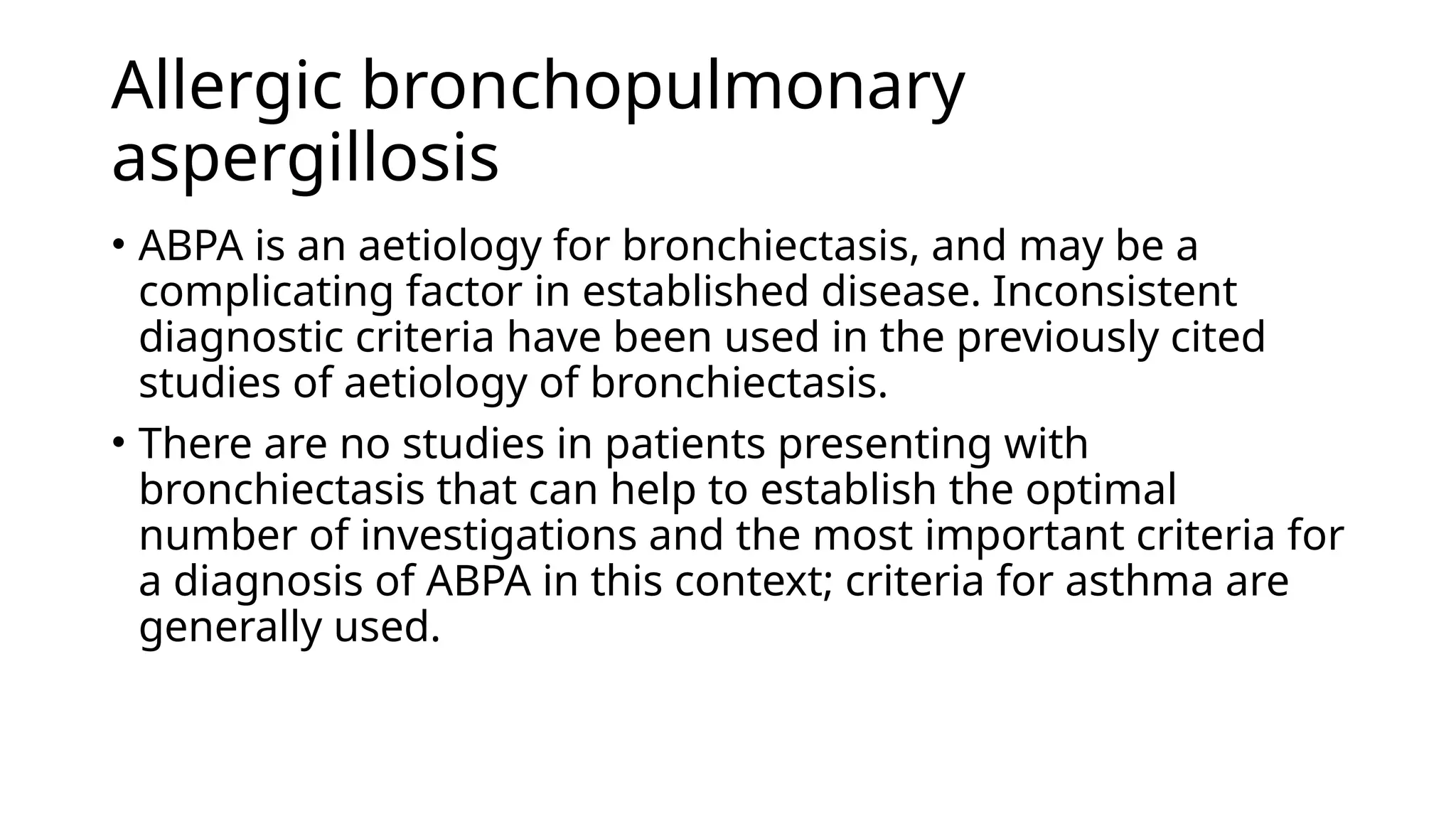 Allergic bronchopulmonary aspergillosis

• ABPA is an aetiology for bronchiectasis, and may be a complicating factor in established disease. Inconsistent diagnostic criteria have been used in the previously cited studies of aetiology of bronchiectasis.

• There are no studies in patients presenting with bronchiectasis that can help to establish the optimal number of investigations and the most important criteria for a diagnosis of ABPA in this context; criteria for asthma are generally used.